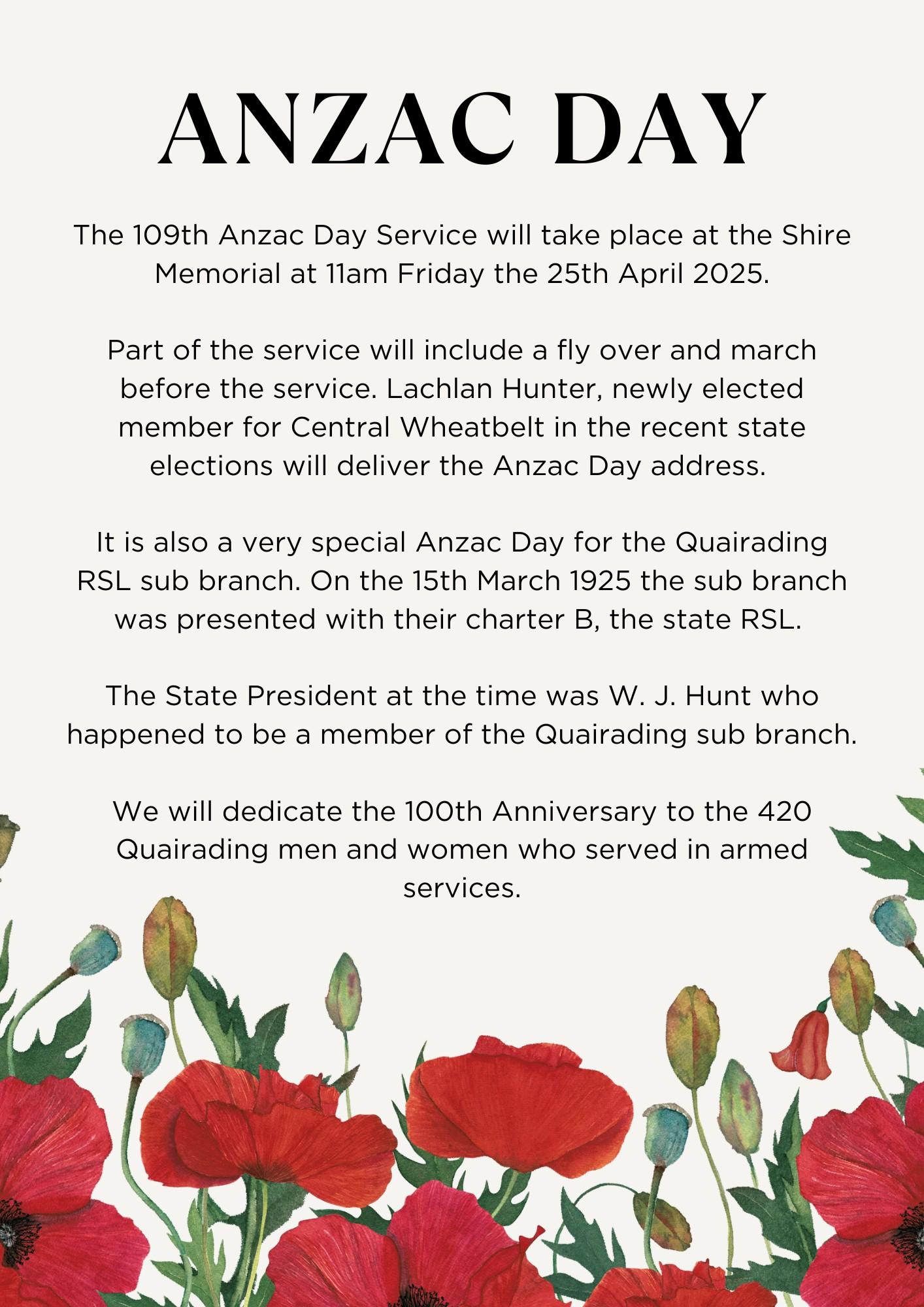 ANZAC DAY

The 109th Anzac Day Service will take place at the Shire Memorial at 11am Friday the 25th April 2025.

Part of the service will include a fly over and march before the service. Lachlan Hunter, newly elected member for Central Wheatbelt in the recent state elections will deliver the Anzac Day address.

It is also a very special Anzac Day for the Quairading RSL sub branch. On the 15th March 1925 the sub branch was presented with their charter B, the state RSL.

The State President at the time was W. J. Hunt who happened to be a member of the Quairading sub branch.

We will dedicate the 100th Anniversary to the 420 Quairading men and women who served in armed services.